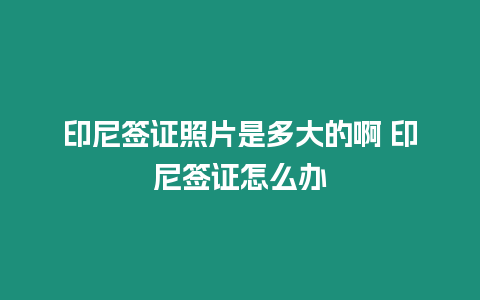 印尼签证照片是多大的啊 印尼签证怎么办